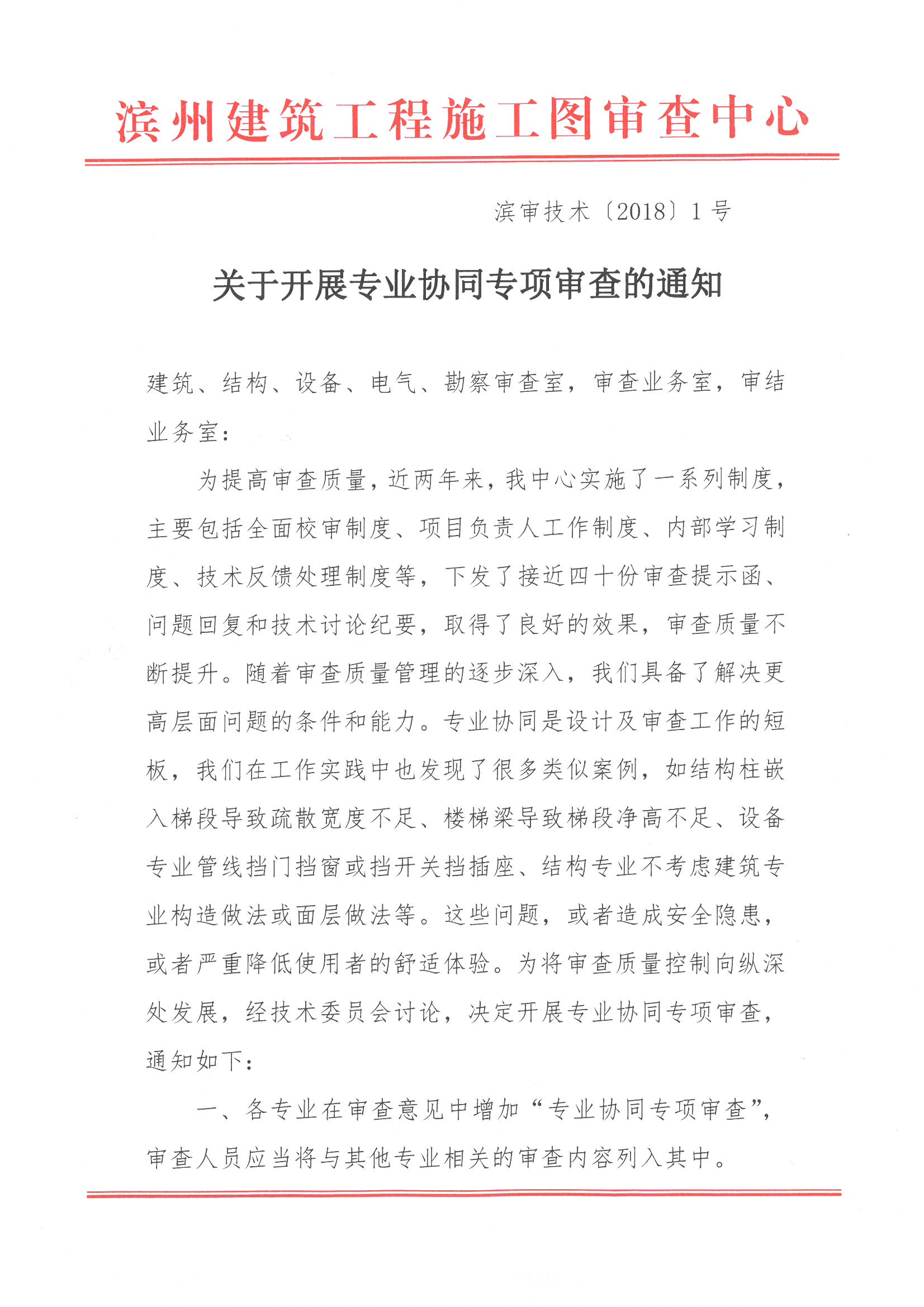 滨州建筑工程施工图审查中心

滨审技术〔2018〕1号

关于开展专业协同专项审查的通知

建筑、结构、设备、电气、勘察审查室，审查业务室，审结业务室：

为提高审查质量，近两年来，我中心实施了一系列制度，主要包括全面校审制度、项目负责人工作制度、内部学习制度、技术反馈处理制度等，下发了接近四十份审查提示函、问题回复和技术讨论纪要，取得了良好的效果，审查质量不断提升。随着审查质量管理的逐步深入，我们具备了解决更高层面问题的条件和能力。专业协同是设计及审查工作的短板，我们在工作实践中也发现了很多类似案例，如结构柱嵌入梯段导致疏散宽度不足、楼梯梁导致梯段净高不足、设备专业管线挡门挡窗或挡开关挡插座、结构专业不考虑建筑专业构造做法或面层做法等。这些问题，或者造成安全隐患，或者严重降低使用者的舒适体验。为将审查质量控制向纵深处发展，经技术委员会讨论，决定开展专业协同专项审查，通知如下：

一、各专业在审查意见中增加“专业协同专项审查”，审查人员应当将与其他专业相关的审查内容列入其中。